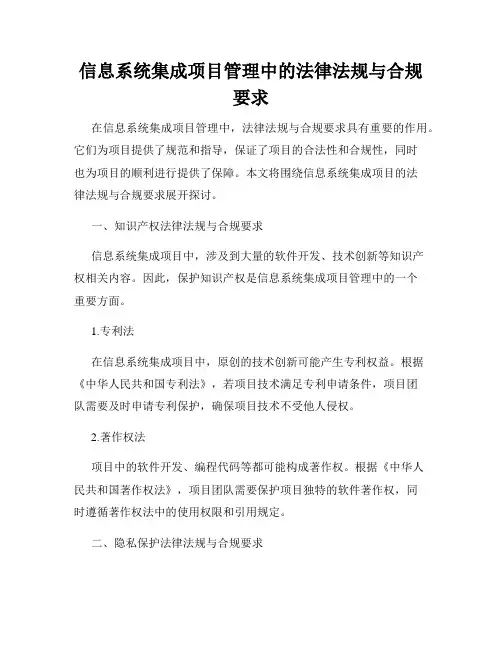 信息系统集成项目管理中的法律法规与合规要求

在信息系统集成项目管理中，法律法规与合规要求具有重要的作用。它们为项目提供了规范和指导，保证了项目的合法性和合规性，同时也为项目的顺利进行提供了保障。本文将围绕信息系统集成项目的法律法规与合规要求展开探讨。

一、知识产权法律法规与合规要求

信息系统集成项目中，涉及到大量的软件开发、技术创新等知识产权相关内容。因此，保护知识产权是信息系统集成项目管理中的一个重要方面。

1.专利法

在信息系统集成项目中，原创的技术创新可能产生专利权益。根据《中华人民共和国专利法》，若项目技术满足专利申请条件，项目团队需要及时申请专利保护，确保项目技术不受他人侵权。

2.著作权法

项目中的软件开发、编程代码等都可能构成著作权。根据《中华人民共和国著作权法》，项目团队需要保护项目独特的软件著作权，同时遵循著作权法中的使用权限和引用规定。

二、隐私保护法律法规与合规要求